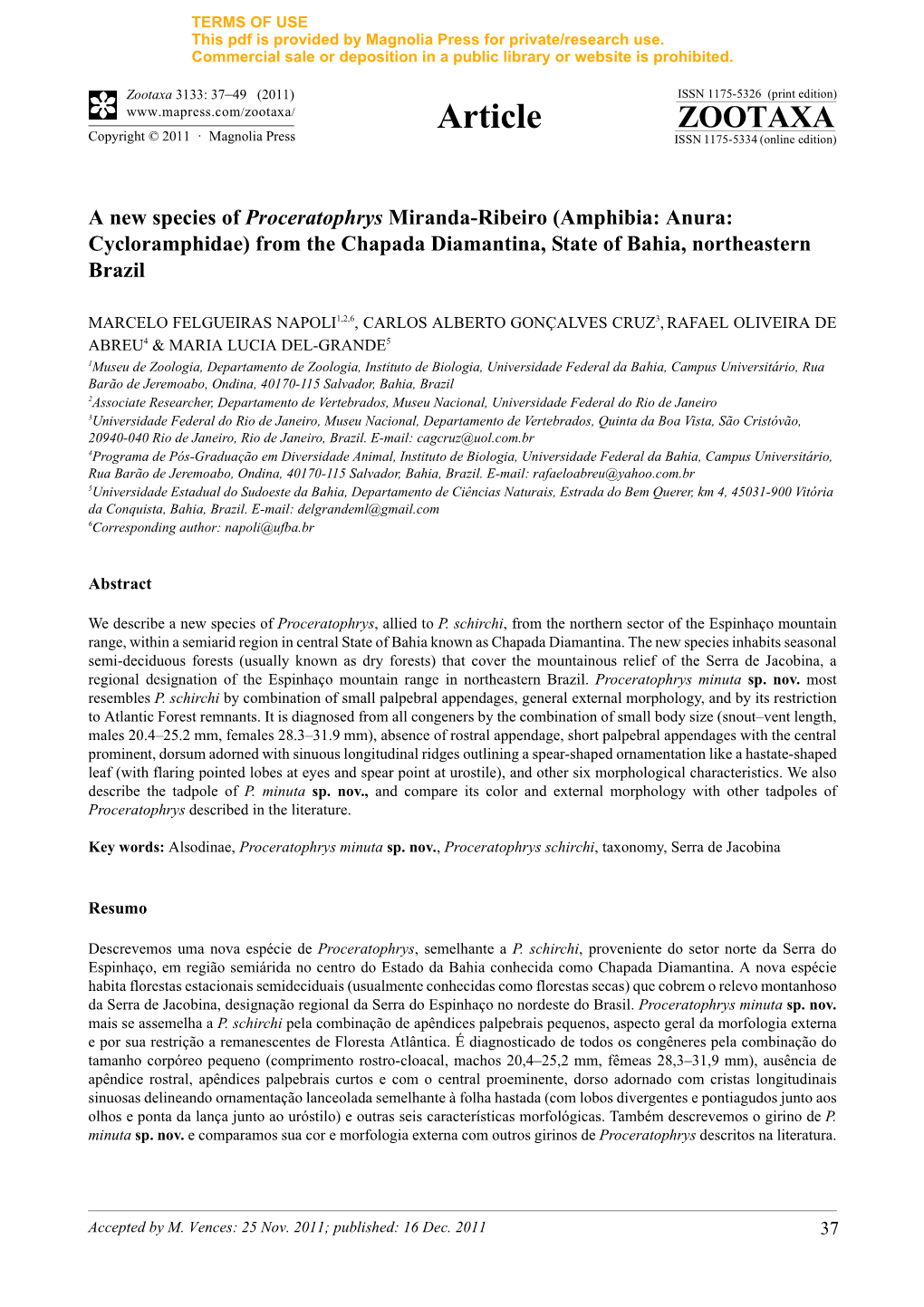 TERMS OF USE
This pdf is provided by Magnolia Press for private/research use.
Commercial sale or deposition in a public library or website is prohibited.

Zootaxa 3133: 37–49 (2011)
www.mapress.com/zootaxa/
Copyright © 2011 · Magnolia Press

Article

ISSN 1175-5326 (print edition)
ZOOTAXA
ISSN 1175-5334 (online edition)

A new species of Proceratophrys Miranda-Ribeiro (Amphibia: Anura: Cycloramphidae) from the Chapada Diamantina, State of Bahia, northeastern Brazil

MARCELO FELGUEIRAS NAPOLI$^{1,2,6}$, CARLOS ALBERTO GONÇALVES CRUZ$^{3}$, RAFAEL OLIVEIRA DE ABREU$^{4}$ & MARIA LUCIA DEL-GRANDE$^{5}$

$^{1}$Museu de Zoologia, Departamento de Zoologia, Instituto de Biologia, Universidade Federal da Bahia, Campus Universitário, Rua Barão de Jeremoabo, Ondina, 40170-115 Salvador, Bahia, Brazil
$^{2}$Associate Researcher, Departamento de Vertebrados, Museu Nacional, Universidade Federal do Rio de Janeiro
$^{3}$Universidade Federal do Rio de Janeiro, Museu Nacional, Departamento de Vertebrados, Quinta da Boa Vista, São Cristóvão, 20940-040 Rio de Janeiro, Rio de Janeiro, Brazil. E-mail: cagcruz@uol.com.br
$^{4}$Programa de Pós-Graduação em Diversidade Animal, Instituto de Biologia, Universidade Federal da Bahia, Campus Universitário, Rua Barão de Jeremoabo, Ondina, 40170-115 Salvador, Bahia, Brazil. E-mail: rafaeloabreu@yahoo.com.br
$^{5}$Universidade Estadual do Sudoeste da Bahia, Departamento de Ciências Naturais, Estrada do Bem Querer, km 4, 45031-900 Vitória da Conquista, Bahia, Brazil. E-mail: delgrandeml@gmail.com
$^{6}$Corresponding author: napoli@ufba.br

Abstract

We describe a new species of Proceratophrys, allied to P. schirchi, from the northern sector of the Espinhaço mountain range, within a semiarid region in central State of Bahia known as Chapada Diamantina. The new species inhabits seasonal semi-deciduous forests (usually known as dry forests) that cover the mountainous relief of the Serra de Jacobina, a regional designation of the Espinhaço mountain range in northeastern Brazil. Proceratophrys minuta sp. nov. most resembles P. schirchi by combination of small palpebral appendages, general external morphology, and by its restriction to Atlantic Forest remnants. It is diagnosed from all congeners by the combination of small body size (snout–vent length, males 20.4–25.2 mm, females 28.3–31.9 mm), absence of rostral appendage, short palpebral appendages with the central prominent, dorsum adorned with sinuous longitudinal ridges outlining a spear-shaped ornamentation like a hastate-shaped leaf (with flaring pointed lobes at eyes and spear point at urostile), and other six morphological characteristics. We also describe the tadpole of P. minuta sp. nov., and compare its color and external morphology with other tadpoles of Proceratophrys described in the literature.

Key words: Alsodinae, Proceratophrys minuta sp. nov., Proceratophrys schirchi, taxonomy, Serra de Jacobina

Resumo

Descrevemos uma nova espécie de Proceratophrys, semelhante a P. schirchi, proveniente do setor norte da Serra do Espinhaço, em região semiárida no centro do Estado da Bahia conhecida como Chapada Diamantina. A nova espécie habita florestas estacionais semideciduais (usualmente conhecidas como florestas secas) que cobrem o relevo montanhoso da Serra de Jacobina, designação regional da Serra do Espinhaço no nordeste do Brasil. Proceratophrys minuta sp. nov. mais se assemelha a P. schirchi pela combinação de apêndices palpebrais pequenos, aspecto geral da morfologia externa e por sua restrição a remanescentes de Floresta Atlântica. É diagnosticado de todos os congêneres pela combinação do tamanho corpóreo pequeno (comprimento rostro-cloacal, machos 20,4–25,2 mm, fêmeas 28,3–31,9 mm), ausência de apêndice rostral, apêndices palpebrais curtos e com o central proeminente, dorso adornado com cristas longitudinais sinuosas delineando ornamentação lanceolada semelhante à folha hastada (com lobos divergentes e pontiagudos junto aos olhos e ponta da lança junto ao uróstilo) e outras seis características morfológicas. Também descrevemos o girino de P. minuta sp. nov. e comparamos sua cor e morfologia externa com outros girinos de Proceratophrys descritos na literatura.

Accepted by M. Vences: 25 Nov. 2011; published: 16 Dec. 2011

37